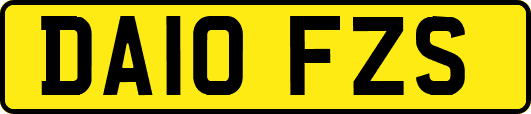 DA10 FZS